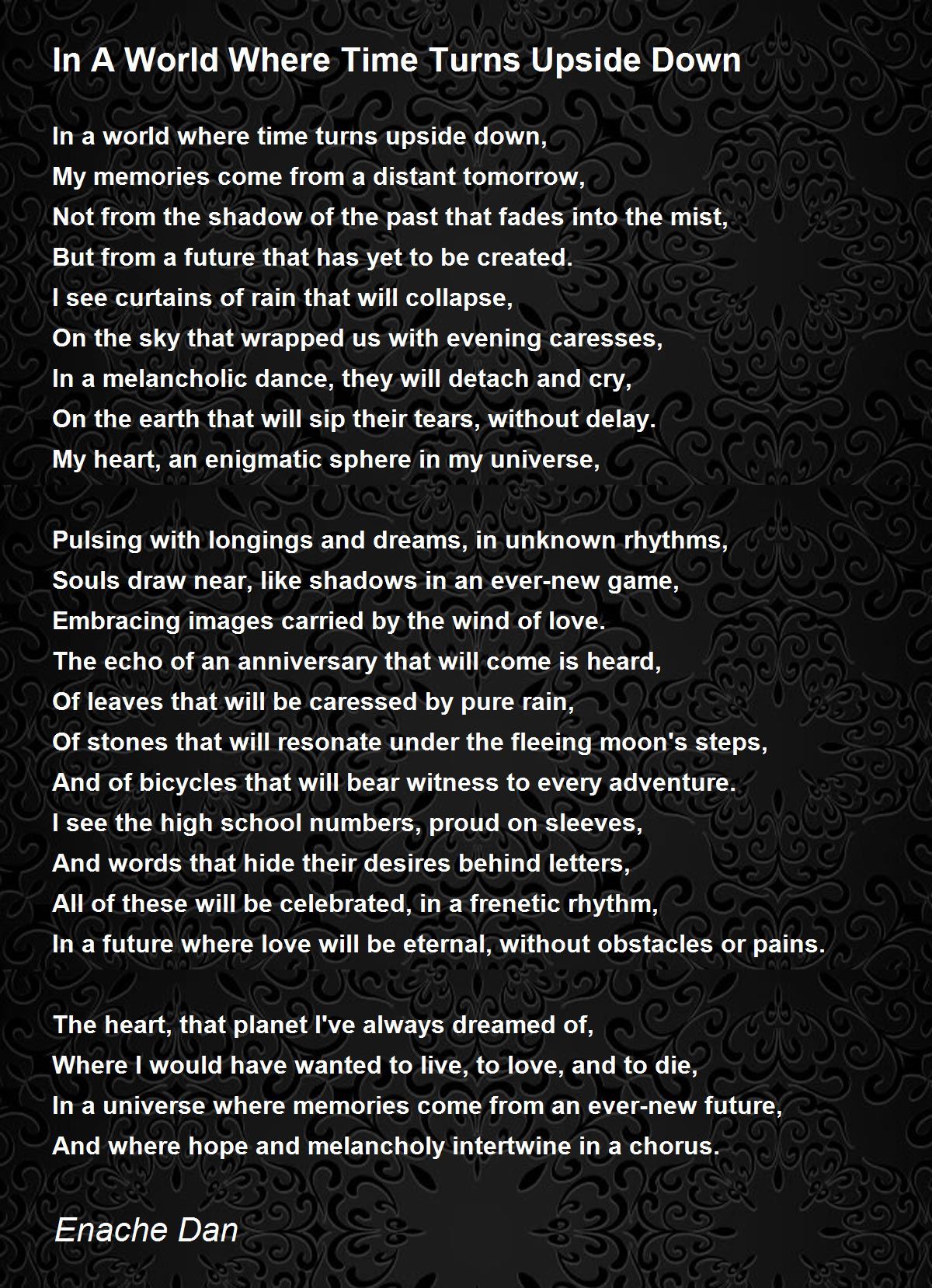 In A World Where Time Turns Upside Down

In a world where time turns upside down,
My memories come from a distant tomorrow,
Not from the shadow of the past that fades into the mist,
But from a future that has yet to be created.
I see curtains of rain that will collapse,
On the sky that wrapped us with evening caresses,
In a melancholic dance, they will detach and cry,
On the earth that will sip their tears, without delay.
My heart, an enigmatic sphere in my universe,

Pulsing with longings and dreams, in unknown rhythms,
Souls draw near, like shadows in an ever-new game,
Embracing images carried by the wind of love.
The echo of an anniversary that will come is heard,
Of leaves that will be caressed by pure rain,
Of stones that will resonate under the fleeing moon's steps,
And of bicycles that will bear witness to every adventure.
I see the high school numbers, proud on sleeves,
And words that hide their desires behind letters,
All of these will be celebrated, in a frenetic rhythm,
In a future where love will be eternal, without obstacles or pains.

The heart, that planet I've always dreamed of,
Where I would have wanted to live, to love, and to die,
In a universe where memories come from an ever-new future,
And where hope and melancholy intertwine in a chorus.

Enache Dan